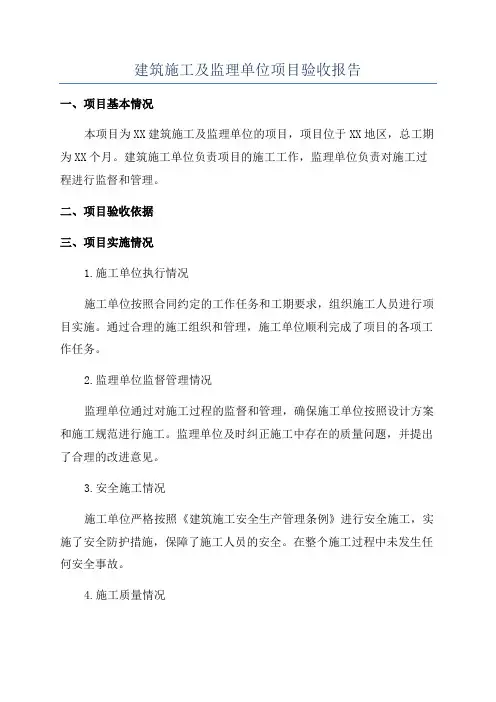 建筑施工及监理单位项目验收报告

一、项目基本情况

本项目为XX建筑施工及监理单位的项目，项目位于XX地区，总工期为XX个月。建筑施工单位负责项目的施工工作，监理单位负责对施工过程进行监督和管理。

二、项目验收依据

三、项目实施情况

1.施工单位执行情况

施工单位按照合同约定的工作任务和工期要求，组织施工人员进行项目实施。通过合理的施工组织和管理，施工单位顺利完成了项目的各项工作任务。

2.监理单位监督管理情况

监理单位通过对施工过程的监督和管理，确保施工单位按照设计方案和施工规范进行施工。监理单位及时纠正施工中存在的质量问题，并提出了合理的改进意见。

3.安全施工情况

施工单位严格按照《建筑施工安全生产管理条例》进行安全施工，实施了安全防护措施，保障了施工人员的安全。在整个施工过程中未发生任何安全事故。

4.施工质量情况